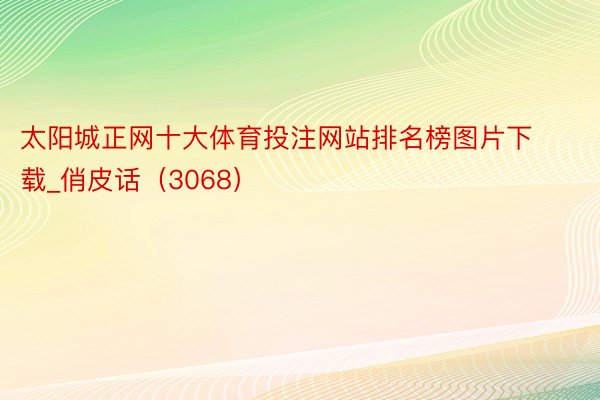 太阳城正网十大体育投注网站排名榜图片下载_俏皮话（3068）